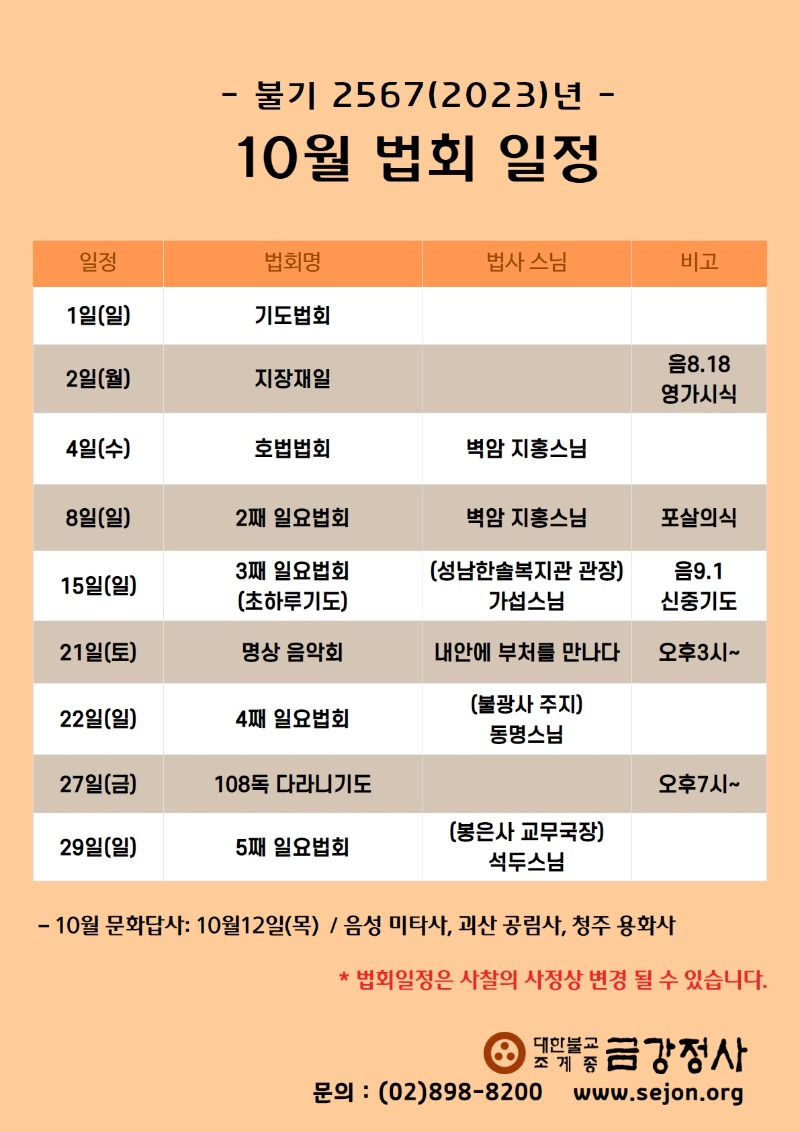 - 불기 2567(2023)년 -

10월 법회 일정

| 일정 | 법회명 | 법사 스님 | 비고 |
|---|---|---|---|
| 1일(일) | 기도법회 | | |
| 2일(월) | 지장재일 | | 음8.18 영가시식 |
| 4일(수) | 호법법회 | 벽암 지홍스님 | |
| 8일(일) | 2째 일요법회 | 벽암 지홍스님 | 포살의식 |
| 15일(일) | 3째 일요법회 (초하루기도) | (성남한솔복지관 관장) 가섭스님 | 음9.1 신중기도 |
| 21일(토) | 명상 음악회 | 내안에 부처를 만나다 | 오후3시~ |
| 22일(일) | 4째 일요법회 | (불광사 주지) 동명스님 | |
| 27일(금) | 108독 다라니기도 | | 오후7시~ |
| 29일(일) | 5째 일요법회 | (봉은사 교무국장) 석두스님 | |

- 10월 문화답사: 10월12일(목) / 음성 미타사, 괴산 공림사, 청주 용화사

* 법회일정은 사찰의 사정상 변경 될 수 있습니다.

대한불교 조계종 금강정사

문의 : (02)898-8200 www.sejon.org